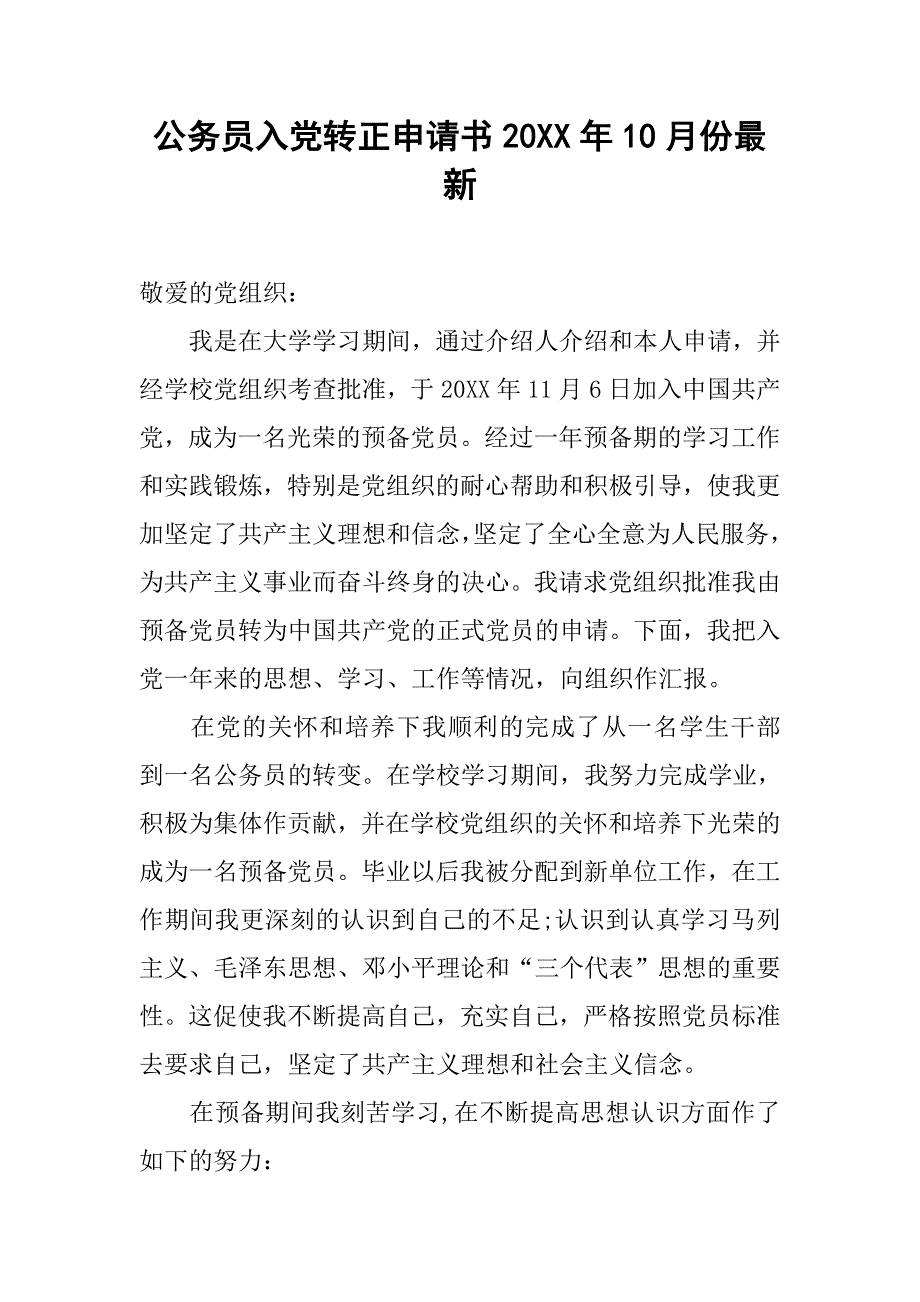 公务员入党转正申请书 20XX 年 10 月份最新

敬爱的党组织：

我是在大学学习期间，通过介绍人介绍和本人申请，并经学校党组织考查批准，于 20XX 年 11 月 6 日加入中国共产党，成为一名光荣的预备党员。经过一年预备期的学习工作和实践锻炼，特别是党组织的耐心帮助和积极引导，使我更加坚定了共产主义理想和信念，坚定了全心全意为人民服务，为共产主义事业而奋斗终身的决心。我请求党组织批准我由预备党员转为中国共产党的正式党员的申请。下面，我把入党一年来的思想、学习、工作等情况，向组织作汇报。

在党的关怀和培养下我顺利的完成了从一名学生干部到一名公务员的转变。在学校学习期间，我努力完成学业，积极为集体作贡献，并在学校党组织的关怀和培养下光荣的成为一名预备党员。毕业以后我被分配到新单位工作，在工作期间我更深刻的认识到自己的不足;认识到认真学习马列主义、毛泽东思想、邓小平理论和“三个代表”思想的重要性。这促使我不断提高自己，充实自己，严格按照党员标准去要求自己，坚定了共产主义理想和社会主义信念。

在预备期间我刻苦学习,在不断提高思想认识方面作了如下的努力：